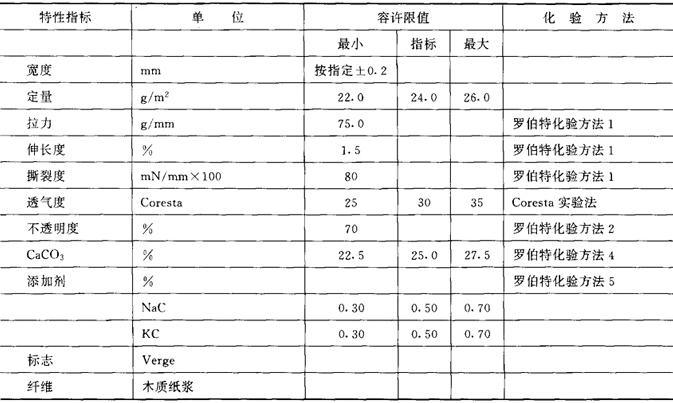 | 特性指标 | 单　　位 | 容许限值 | | | 化　验　方　法 |
|---|---|---|---|---|---|
| | | 最小 | 指标 | 最大 | |
| 宽度 | mm | 按指定±0.2 | | | |
| 定量 | $g/m^2$ | 22.0 | 24.0 | 26.0 | |
| 拉力 | g/mm | 75.0 | | | 罗伯特化验方法 1 |
| 伸长度 | % | 1.5 | | | 罗伯特化验方法 1 |
| 撕裂度 | mN/mm×100 | 80 | | | 罗伯特化验方法 1 |
| 透气度 | Coresta | 25 | 30 | 35 | Coresta 实验法 |
| 不透明度 | % | 70 | | | 罗伯特化验方法 2 |
| $CaCO_3$ | % | 22.5 | 25.0 | 27.5 | 罗伯特化验方法 4 |
| 添加剂 | % | | | | 罗伯特化验方法 5 |
| | NaC | 0.30 | 0.50 | 0.70 | |
| | KC | 0.30 | 0.50 | 0.70 | |
| 标志 | Verge | | | | |
| 纤维 | 木质纸浆 | | | | |